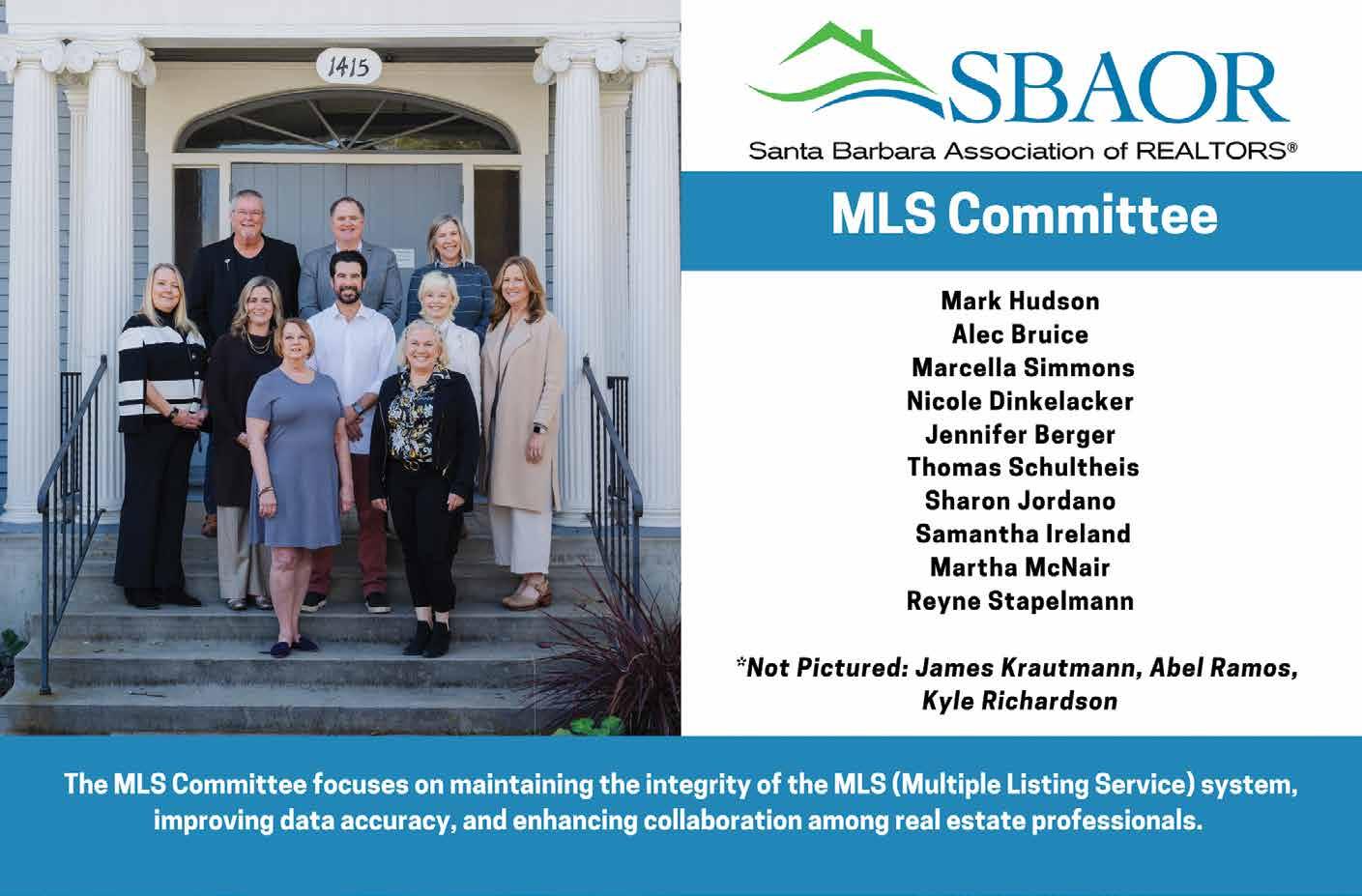 1415

SBAOR
Santa Barbara Association of REALTORS®

MLS Committee

Mark Hudson
Alec Bruice
Marcella Simmons
Nicole Dinkelacker
Jennifer Berger
Thomas Schultheis
Sharon Jordano
Samantha Ireland
Martha McNair
Reyne Stapelmann

*Not Pictured: James Krautmann, Abel Ramos, Kyle Richardson

The MLS Committee focuses on maintaining the integrity of the MLS (Multiple Listing Service) system, improving data accuracy, and enhancing collaboration among real estate professionals.